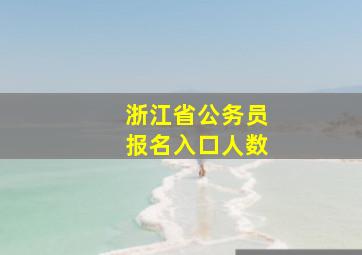 浙江省公务员
报名入口人数